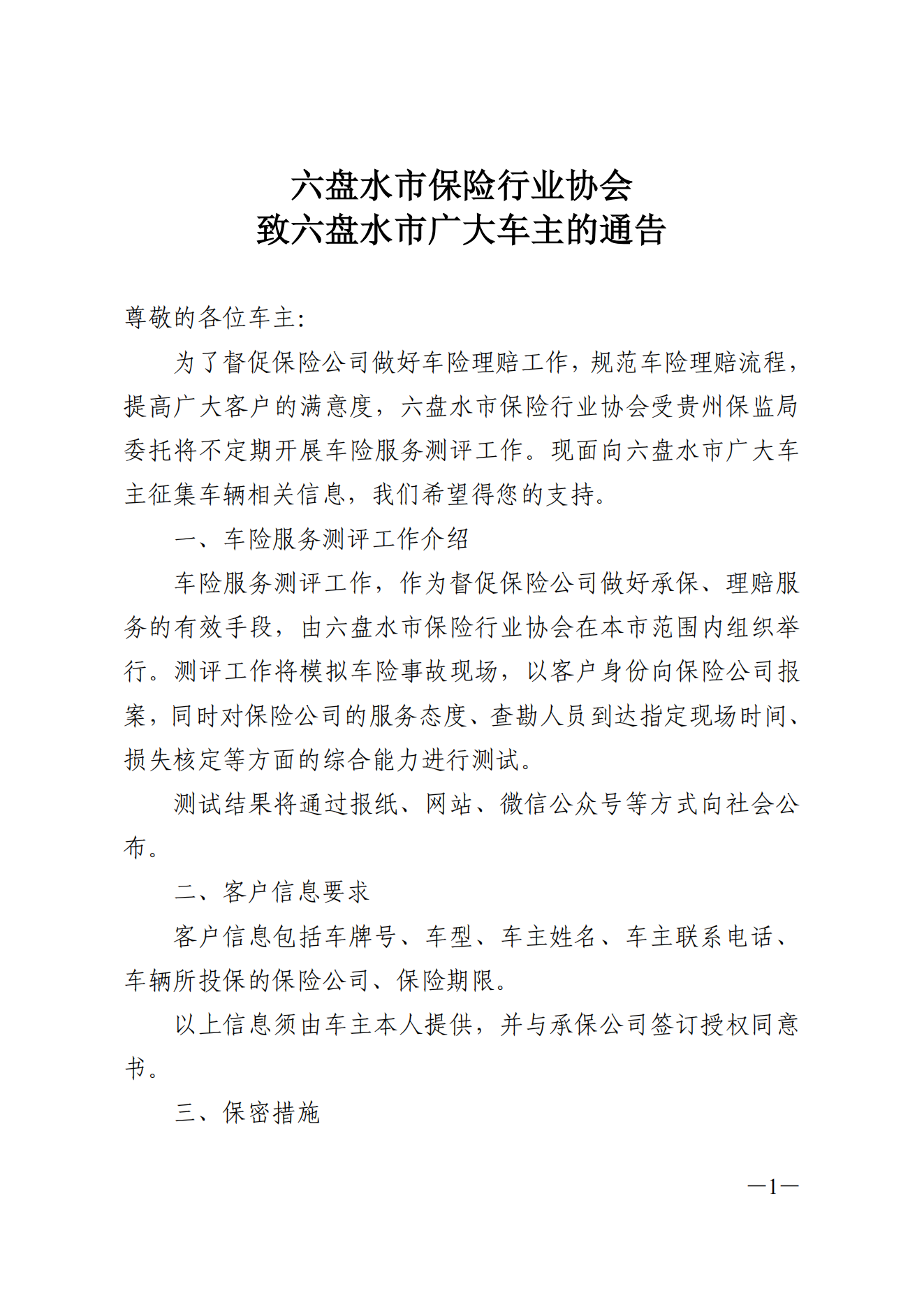 六盘水市保险行业协会
致六盘水市广大车主的通告

尊敬的各位车主:

为了督促保险公司做好车险理赔工作，规范车险理赔流程，提高广大客户的满意度，六盘水市保险行业协会受贵州保监局委托将不定期开展车险服务测评工作。现面向六盘水市广大车主征集车辆相关信息，我们希望得您的支持。

一、车险服务测评工作介绍

车险服务测评工作，作为督促保险公司做好承保、理赔服务的有效手段，由六盘水市保险行业协会在本市范围内组织举行。测评工作将模拟车险事故现场，以客户身份向保险公司报案，同时对保险公司的服务态度、查勘人员到达指定现场时间、损失核定等方面的综合能力进行测试。

测试结果将通过报纸、网站、微信公众号等方式向社会公布。

二、客户信息要求

客户信息包括车牌号、车型、车主姓名、车主联系电话、车辆所投保的保险公司、保险期限。

以上信息须由车主本人提供，并与承保公司签订授权同意书。

三、保密措施

—1—